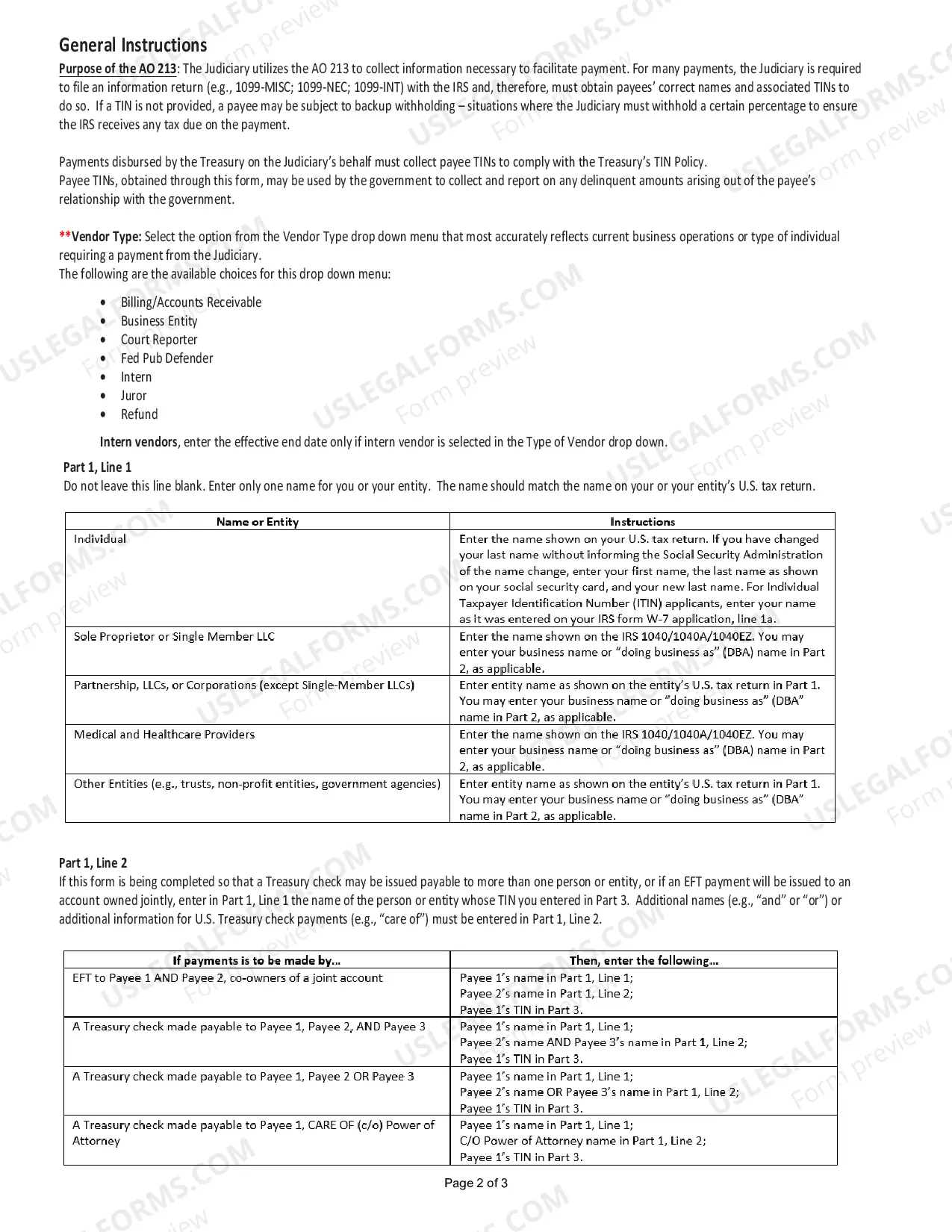 General Instructions

Purpose of the AO 213: The Judiciary utilizes the AO 213 to collect information necessary to facilitate payment. For many payments, the Judiciary is required to file an information return (e.g., 1099-MISC; 1099-NEC; 1099-INT) with the IRS and, therefore, must obtain payees' correct names and associated TINs to do so. If a TIN is not provided, a payee may be subject to backup withholding – situations where the Judiciary must withhold a certain percentage to ensure the IRS receives any tax due on the payment.

Payments disbursed by the Treasury on the Judiciary's behalf must collect payee TINs to comply with the Treasury's TIN Policy.
Payee TINs, obtained through this form, may be used by the government to collect and report on any delinquent amounts arising out of the payee's relationship with the government.

**Vendor Type: Select the option from the Vendor Type drop down menu that most accurately reflects current business operations or type of individual requiring a payment from the Judiciary.
The following are the available choices for this drop down menu:

• Billing/Accounts Receivable
• Business Entity
• Court Reporter
• Fed Pub Defender
• Intern
• Juror
• Refund

Intern vendors, enter the effective end date only if intern vendor is selected in the Type of Vendor drop down.

Part 1, Line 1
Do not leave this line blank. Enter only one name for you or your entity. The name should match the name on your or your entity's U.S. tax return.

| Name or Entity | Instructions |
|---|---|
| Individual | Enter the name shown on your U.S. tax return. If you have changed your last name without informing the Social Security Administration of the name change, enter your first name, the last name as shown on your social security card, and your new last name. For Individual Taxpayer Identification Number (ITIN) applicants, enter your name as it was entered on your IRS form W-7 application, line 1a. |
| Sole Proprietor or Single Member LLC | Enter the name shown on the IRS 1040/1040A/1040EZ. You may enter your business name or "doing business as" (DBA) name in Part 2, as applicable. |
| Partnership, LLCs, or Corporations (except Single-Member LLCs) | Enter entity name as shown on the entity's U.S. tax return in Part 1. You may enter your business name or "doing business as" (DBA" name in Part 2, as applicable. |
| Medical and Healthcare Providers | Enter the name shown on the IRS 1040/1040A/1040EZ. You may enter your business name or "doing business as" (DBA) name in Part 2, as applicable. |
| Other Entities (e.g., trusts, non-profit entities, government agencies) | Enter entity name as shown on the entity's U.S. tax return in Part 1. You may enter your business name or "doing business as" (DBA" name in Part 2, as applicable. |

Part 1, Line 2
If this form is being completed so that a Treasury check may be issued payable to more than one person or entity, or if an EFT payment will be issued to an account owned jointly, enter in Part 1, Line 1 the name of the person or entity whose TIN you entered in Part 3. Additional names (e.g., "and" or "or") or additional information for U.S. Treasury check payments (e.g., "care of") must be entered in Part 1, Line 2.

| If payments is to be made by... | Then, enter the following... |
|---|---|
| EFT to Payee 1 AND Payee 2, co-owners of a joint account | Payee 1's name in Part 1, Line 1; Payee 2's name in Part 1, Line 2; Payee 1's TIN in Part 3. |
| A Treasury check made payable to Payee 1, Payee 2, AND Payee 3 | Payee 1's name in Part 1, Line 1; Payee 2's name AND Payee 3's name in Part 1, Line 2; Payee 1's TIN in Part 3. |
| A Treasury check made payable to Payee 1, Payee 2 OR Payee 3 | Payee 1's name in Part 1, Line 1; Payee 2's name OR Payee 3's name in Part 1, Line 2; Payee 1's TIN in Part 3. |
| A Treasury check made payable to Payee 1, CARE OF (c/o) Power of Attorney | Payee 1's name in Part 1, Line 1; C/O Power of Attorney name in Part 1, Line 2; Payee 1's TIN in Part 3. |

Page 2 of 3

USLEGALFORMS.COM
Form preview